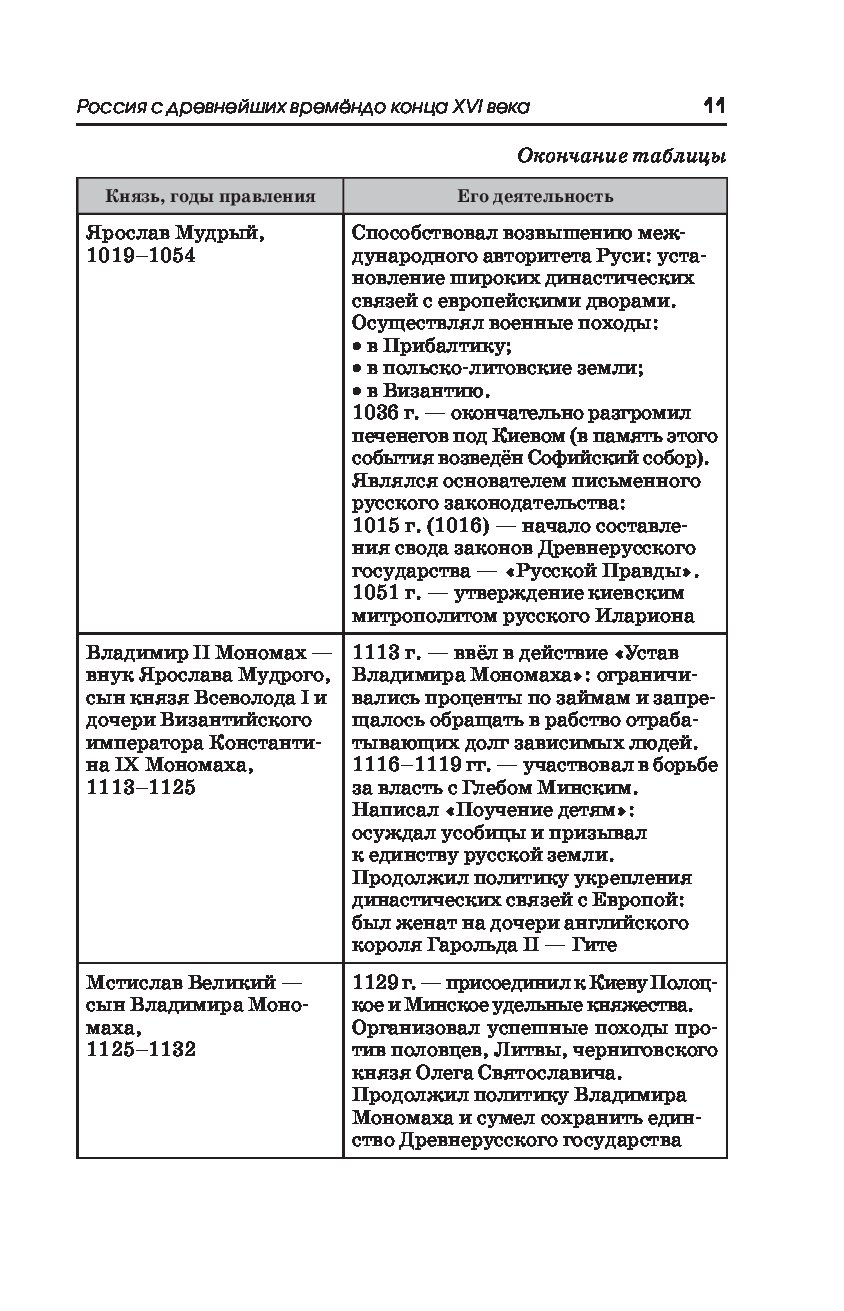 Россия с древнейших времёндо конца XVI века 11

Окончание таблицы

| Князь, годы правления | Его деятельность |
|---|---|
| Ярослав Мудрый, 1019–1054 | Способствовал возвышению международного авторитета Руси: установление широких династических связей с европейскими дворами. Осуществлял военные походы: • в Прибалтику; • в польско-литовские земли; • в Византию. 1036 г. — окончательно разгромил печенегов под Киевом (в память этого события возведён Софийский собор). Являлся основателем письменного русского законодательства: 1015 г. (1016) — начало составления свода законов Древнерусского государства — «Русской Правды». 1051 г. — утверждение киевским митрополитом русского Илариона |
| Владимир II Мономах — внук Ярослава Мудрого, сын князя Всеволода I и дочери Византийского императора Константина IX Мономаха, 1113–1125 | 1113 г. — ввёл в действие «Устав Владимира Мономаха»: ограничивались проценты по займам и запрещалось обращать в рабство отрабатывающих долг зависимых людей. 1116–1119 гг. — участвовал в борьбе за власть с Глебом Минским. Написал «Поучение детям»: осуждал усобицы и призывал к единству русской земли. Продолжил политику укрепления династических связей с Европой: был женат на дочери английского короля Гарольда II — Гите |
| Мстислав Великий — сын Владимира Мономаха, 1125–1132 | 1129 г. — присоединил к Киеву Полоцкое и Минское удельные княжества. Организовал успешные походы против половцев, Литвы, черниговского князя Олега Святославича. Продолжил политику Владимира Мономаха и сумел сохранить единство Древнерусского государства |